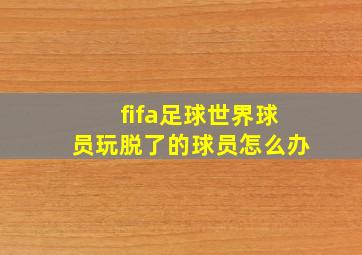 fifa足球世界球员玩脱了的球员怎么办